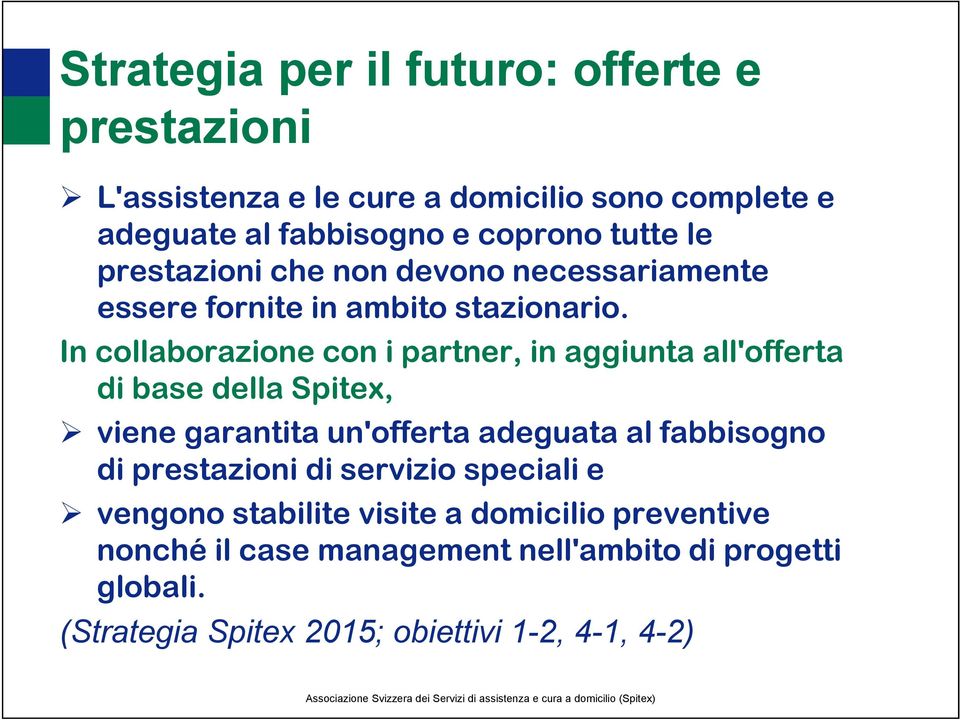 Strategia per il futuro: offerte e prestazioni

➢ L'assistenza e le cure a domicilio sono complete e adeguate al fabbisogno e coprono tutte le prestazioni che non devono necessariamente essere fornite in ambito stazionario.

In collaborazione con i partner, in aggiunta all'offerta di base della Spitex,

➢ viene garantita un'offerta adeguata al fabbisogno di prestazioni di servizio speciali e

➢ vengono stabilite visite a domicilio preventive nonché il case management nell'ambito di progetti globali.

(Strategia Spitex 2015; obiettivi 1-2, 4-1, 4-2)

Associazione Svizzera dei Servizi di assistenza e cura a domicilio (Spitex)